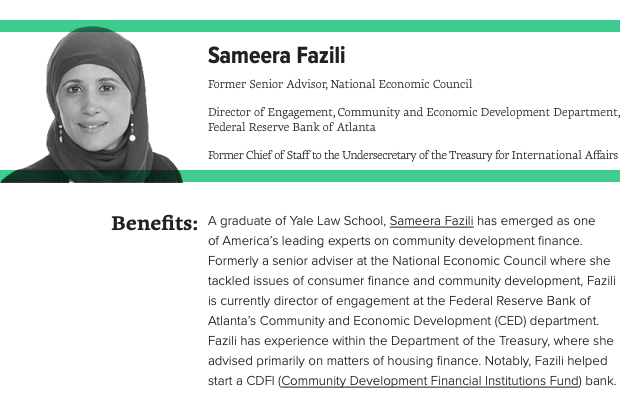 Sameera Fazili

Former Senior Advisor, National Economic Council

Director of Engagement, Community and Economic Development Department, Federal Reserve Bank of Atlanta

Former Chief of Staff to the Undersecretary of the Treasury for International Affairs

Benefits: A graduate of Yale Law School, Sameera Fazili has emerged as one of America's leading experts on community development finance. Formerly a senior adviser at the National Economic Council where she tackled issues of consumer finance and community development, Fazili is currently director of engagement at the Federal Reserve Bank of Atlanta's Community and Economic Development (CED) department. Fazili has experience within the Department of the Treasury, where she advised primarily on matters of housing finance. Notably, Fazili helped start a CDFI (Community Development Financial Institutions Fund) bank.